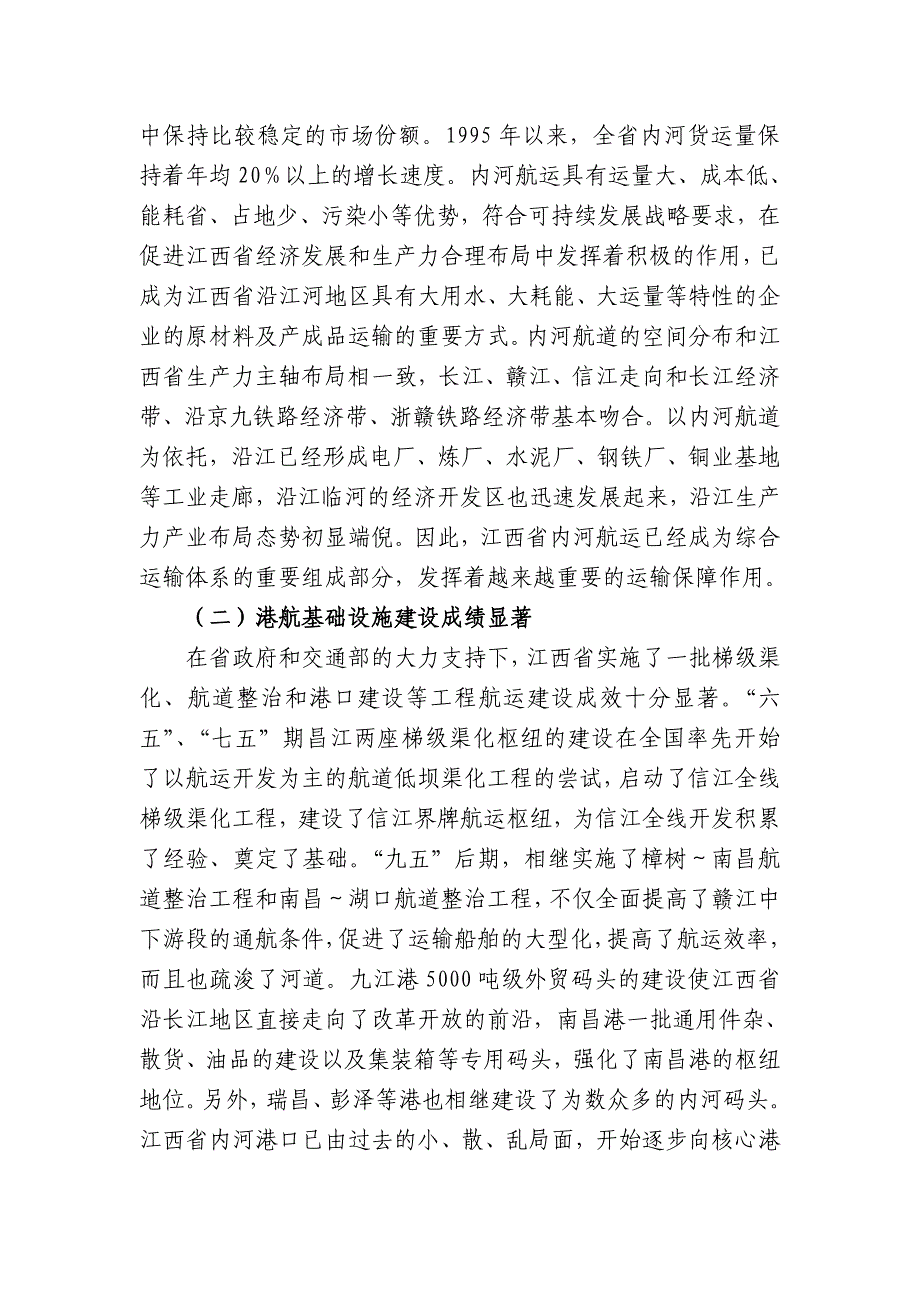 中保持比较稳定的市场份额。1995 年以来，全省内河货运量保持着年均 20%以上的增长速度。内河航运具有运量大、成本低、能耗省、占地少、污染小等优势，符合可持续发展战略要求，在促进江西省经济发展和生产力合理布局中发挥着积极的作用，已成为江西省沿江河地区具有大用水、大耗能、大运量等特性的企业的原材料及产成品运输的重要方式。内河航道的空间分布和江西省生产力主轴布局相一致，长江、赣江、信江走向和长江经济带、沿京九铁路经济带、浙赣铁路经济带基本吻合。以内河航道为依托，沿江已经形成电厂、炼厂、水泥厂、钢铁厂、铜业基地等工业走廊，沿江临河的经济开发区也迅速发展起来，沿江生产力产业布局态势初显端倪。因此，江西省内河航运已经成为综合运输体系的重要组成部分，发挥着越来越重要的运输保障作用。

（二）港航基础设施建设成绩显著

在省政府和交通部的大力支持下，江西省实施了一批梯级渠化、航道整治和港口建设等工程航运建设成效十分显著。“六五”、“七五”期昌江两座梯级渠化枢纽的建设在全国率先开始了以航运开发为主的航道低坝渠化工程的尝试，启动了信江全线梯级渠化工程，建设了信江界牌航运枢纽，为信江全线开发积累了经验、奠定了基础。“九五”后期，相继实施了樟树～南昌航道整治工程和南昌～湖口航道整治工程，不仅全面提高了赣江中下游段的通航条件，促进了运输船舶的大型化，提高了航运效率，而且也疏浚了河道。九江港 5000 吨级外贸码头的建设使江西省沿长江地区直接走向了改革开放的前沿，南昌港一批通用件杂、散货、油品的建设以及集装箱等专用码头，强化了南昌港的枢纽地位。另外，瑞昌、彭泽等港也相继建设了为数众多的内河码头。江西省内河港口已由过去的小、散、乱局面，开始逐步向核心港